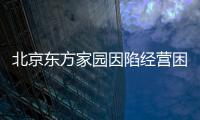 北京东方家园因陷经营困